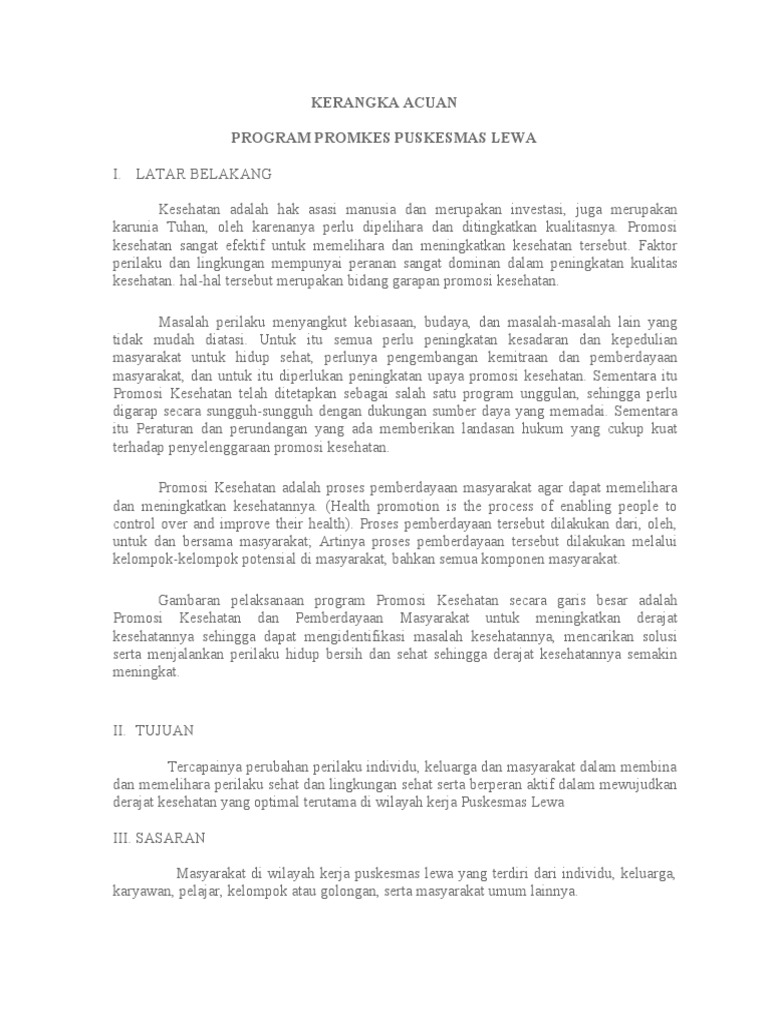 KERANGKA ACUAN

PROGRAM PROMKES PUSKESMAS LEWA

I. LATAR BELAKANG

Kesehatan adalah hak asasi manusia dan merupakan investasi, juga merupakan karunia Tuhan, oleh karenanya perlu dipelihara dan ditingkatkan kualitasnya. Promosi kesehatan sangat efektif untuk memelihara dan meningkatkan kesehatan tersebut. Faktor perilaku dan lingkungan mempunyai peranan sangat dominan dalam peningkatan kualitas kesehatan. hal-hal tersebut merupakan bidang garapan promosi kesehatan.

Masalah perilaku menyangkut kebiasaan, budaya, dan masalah-masalah lain yang tidak mudah diatasi. Untuk itu semua perlu peningkatan kesadaran dan kepedulian masyarakat untuk hidup sehat, perlunya pengembangan kemitraan dan pemberdayaan masyarakat, dan untuk itu diperlukan peningkatan upaya promosi kesehatan. Sementara itu Promosi Kesehatan telah ditetapkan sebagai salah satu program unggulan, sehingga perlu digarap secara sungguh-sungguh dengan dukungan sumber daya yang memadai. Sementara itu Peraturan dan perundangan yang ada memberikan landasan hukum yang cukup kuat terhadap penyelenggaraan promosi kesehatan.

Promosi Kesehatan adalah proses pemberdayaan masyarakat agar dapat memelihara dan meningkatkan kesehatannya. (Health promotion is the process of enabling people to control over and improve their health). Proses pemberdayaan tersebut dilakukan dari, oleh, untuk dan bersama masyarakat; Artinya proses pemberdayaan tersebut dilakukan melalui kelompok-kelompok potensial di masyarakat, bahkan semua komponen masyarakat.

Gambaran pelaksanaan program Promosi Kesehatan secara garis besar adalah Promosi Kesehatan dan Pemberdayaan Masyarakat untuk meningkatkan derajat kesehatannya sehingga dapat mengidentifikasi masalah kesehatannya, mencarikan solusi serta menjalankan perilaku hidup bersih dan sehat sehingga derajat kesehatannya semakin meningkat.

II. TUJUAN

Tercapainya perubahan perilaku individu, keluarga dan masyarakat dalam membina dan memelihara perilaku sehat dan lingkungan sehat serta berperan aktif dalam mewujudkan derajat kesehatan yang optimal terutama di wilayah kerja Puskesmas Lewa

III. SASARAN

Masyarakat di wilayah kerja puskesmas lewa yang terdiri dari individu, keluarga, karyawan, pelajar, kelompok atau golongan, serta masyarakat umum lainnya.